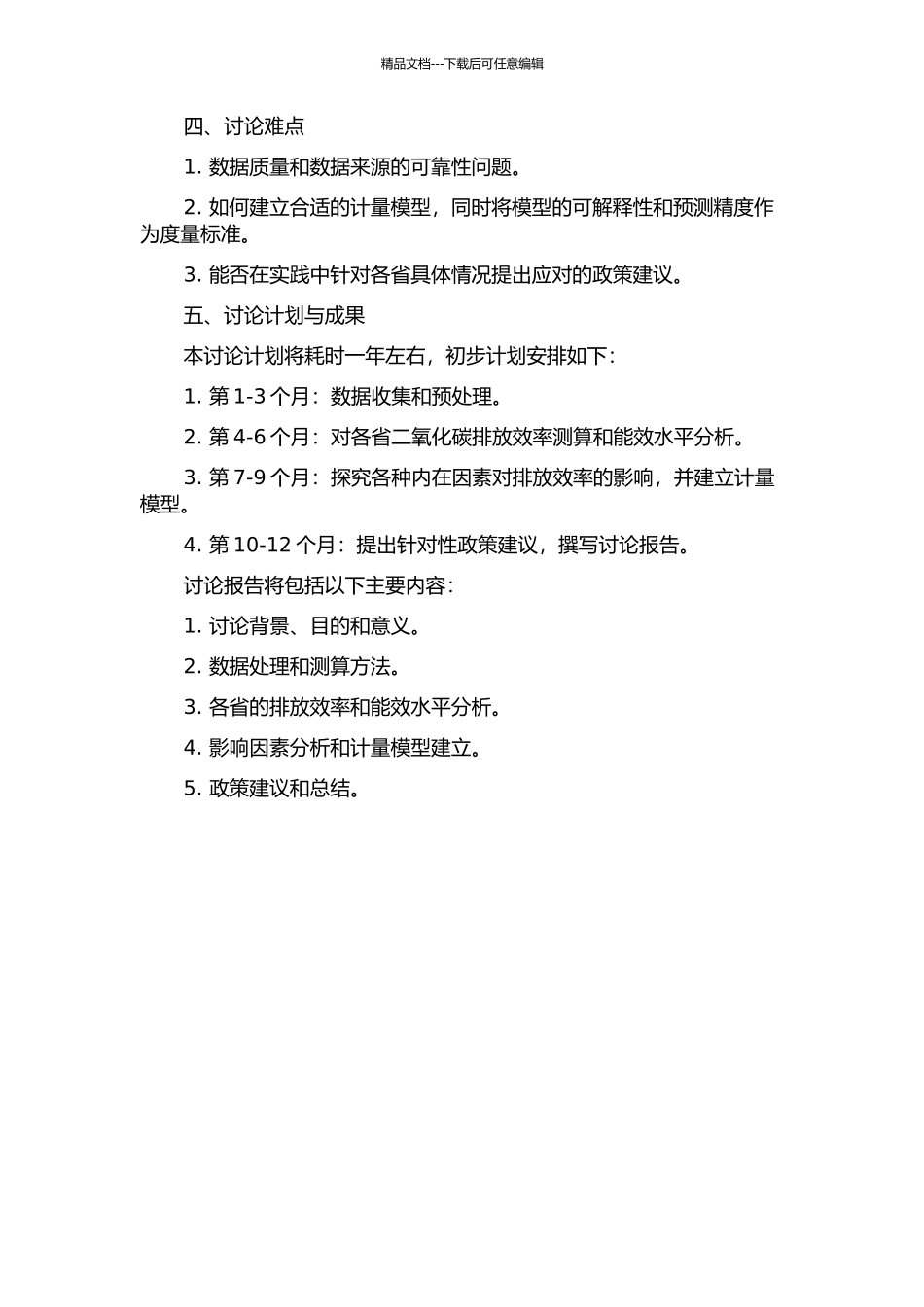 精品文档---下载后可任意编辑

四、讨论难点

1. 数据质量和数据来源的可靠性问题。

2. 如何建立合适的计量模型，同时将模型的可解释性和预测精度作为度量标准。

3. 能否在实践中针对各省具体情况提出应对的政策建议。

五、讨论计划与成果

本讨论计划将耗时一年左右，初步计划安排如下：

1. 第 1-3 个月：数据收集和预处理。

2. 第 4-6 个月：对各省二氧化碳排放效率测算和能效水平分析。

3. 第 7-9 个月：探究各种内在因素对排放效率的影响，并建立计量模型。

4. 第 10-12 个月：提出针对性政策建议，撰写讨论报告。

讨论报告将包括以下主要内容：

1. 讨论背景、目的和意义。

2. 数据处理和测算方法。

3. 各省的排放效率和能效水平分析。

4. 影响因素分析和计量模型建立。

5. 政策建议和总结。